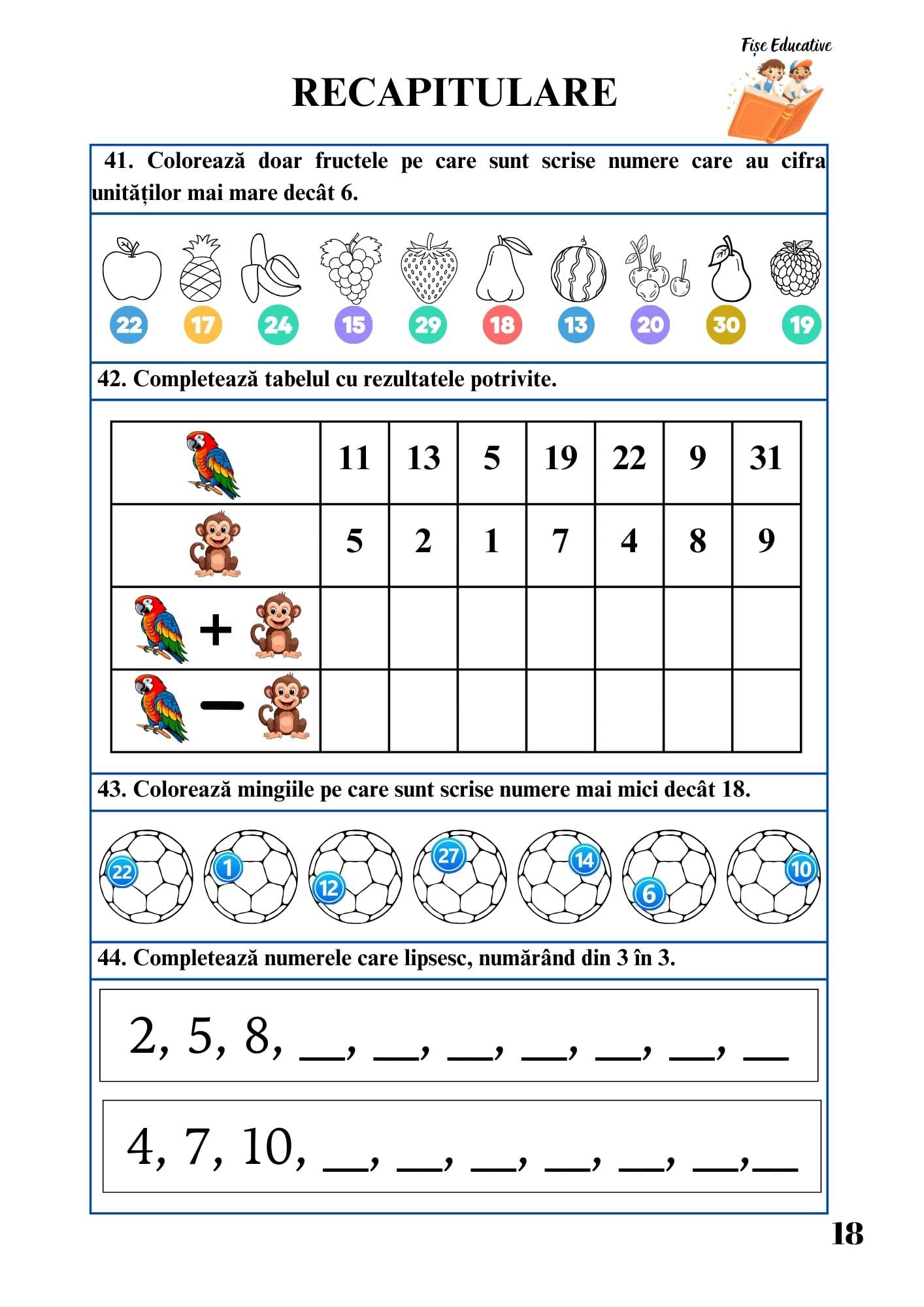 Fișe Educative

RECAPITULARE

41. Colorează doar fructele pe care sunt scrise numere care au cifra unităților mai mare decât 6.

22 17 24 15 29 18 13 20 30 19

42. Completează tabelul cu rezultatele potrivite.

| | 11 | 13 | 5 | 19 | 22 | 9 | 31 |
|---|---|---|---|---|---|---|---|
| | 5 | 2 | 1 | 7 | 4 | 8 | 9 |
| + | | | | | | | |
| − | | | | | | | |

43. Colorează mingiile pe care sunt scrise numere mai mici decât 18.

22 1 12 27 14 6 10

44. Completează numerele care lipsesc, numărând din 3 în 3.

2, 5, 8, __, __, __, __, __, __, __

4, 7, 10, __, __, __, __, __, __,__

18